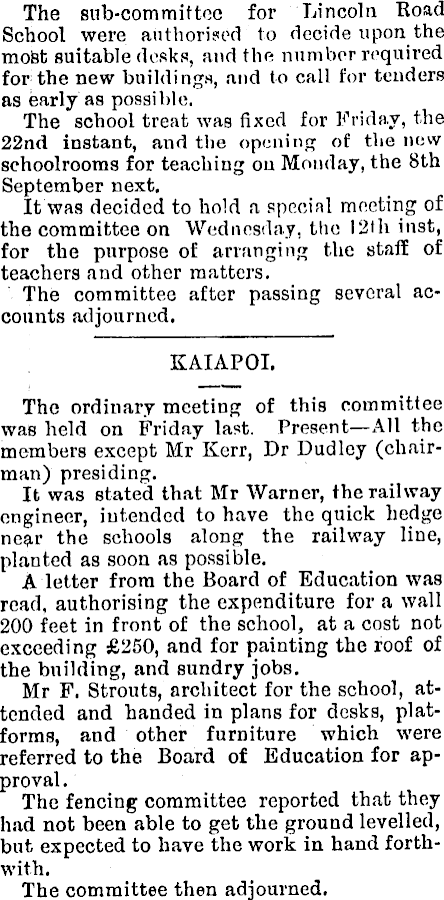 The sub-committee for Lincoln Road School were authorised to decide upon the most suitable desks, and the number required for the new buildings, and to call for tenders as early as possible.

The school treat was fixed for Friday, the 22nd instant, and the opening of the new schoolrooms for teaching on Monday, the 8th September next.

It was decided to hold a special meeting of the committee on Wednesday, the 12th inst, for the purpose of arranging the staff of teachers and other matters.

The committee after passing several accounts adjourned.

KAIAPOI.

The ordinary meeting of this committee was held on Friday last. Present—All the members except Mr Kerr, Dr Dudley (chairman) presiding.

It was stated that Mr Warner, the railway engineer, intended to have the quick hedge near the schools along the railway line, planted as soon as possible.

A letter from the Board of Education was read, authorising the expenditure for a wall 200 feet in front of the school, at a cost not exceeding £250, and for painting the roof of the building, and sundry jobs.

Mr F. Strouts, architect for the school, attended and handed in plans for desks, platforms, and other furniture which were referred to the Board of Education for approval.

The fencing committee reported that they had not been able to get the ground levelled, but expected to have the work in hand forthwith.

The committee then adjourned.